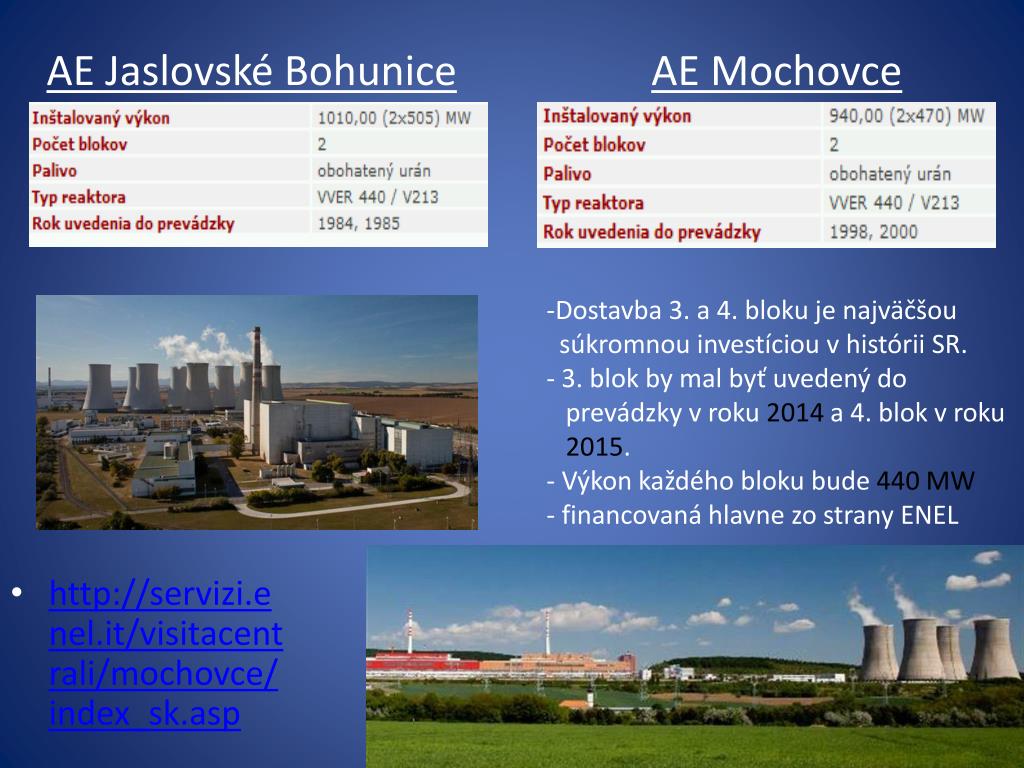 AE Jaslovské Bohunice

| Inštalovaný výkon | 1010,00 (2x505) MW |
|---|---|
| Počet blokov | 2 |
| Palivo | obohatený urán |
| Typ reaktora | VVER 440 / V213 |
| Rok uvedenia do prevádzky | 1984, 1985 |

AE Mochovce

| Inštalovaný výkon | 940,00 (2x470) MW |
|---|---|
| Počet blokov | 2 |
| Palivo | obohatený urán |
| Typ reaktora | VVER 440 / V213 |
| Rok uvedenia do prevádzky | 1998, 2000 |

-Dostavba 3. a 4. bloku je najväčšou súkromnou investíciou v histórii SR.
- 3. blok by mal byť uvedený do prevádzky v roku 2014 a 4. blok v roku 2015.
- Výkon každého bloku bude 440 MW
- financovaná hlavne zo strany ENEL

• http://servizi.enel.it/visitacentrali/mochovce/index_sk.asp